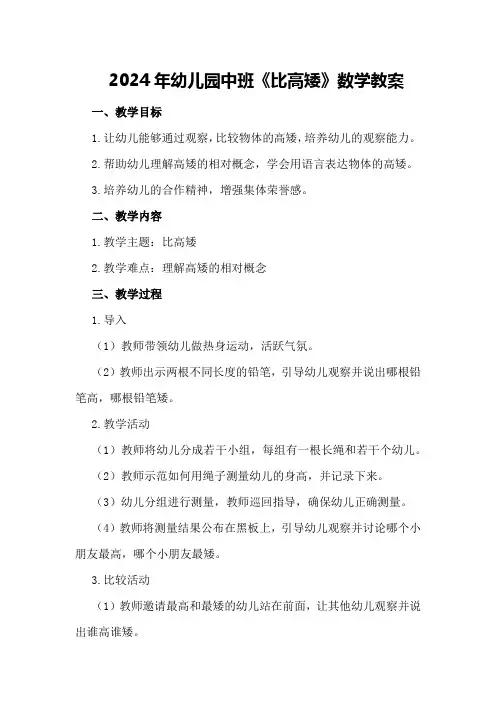 2024年幼儿园中班《比高矮》数学教案

一、教学目标

1.让幼儿能够通过观察，比较物体的高矮，培养幼儿的观察能力。

2.帮助幼儿理解高矮的相对概念，学会用语言表达物体的高矮。

3.培养幼儿的合作精神，增强集体荣誉感。

二、教学内容

1.教学主题：比高矮

2.教学难点：理解高矮的相对概念

三、教学过程

1.导入

（1）教师带领幼儿做热身运动，活跃气氛。

（2）教师出示两根不同长度的铅笔，引导幼儿观察并说出哪根铅笔高，哪根铅笔矮。

2.教学活动

（1）教师将幼儿分成若干小组，每组有一根长绳和若干个幼儿。

（2）教师示范如何用绳子测量幼儿的身高，并记录下来。

（3）幼儿分组进行测量，教师巡回指导，确保幼儿正确测量。

（4）教师将测量结果公布在黑板上，引导幼儿观察并讨论哪个小朋友最高，哪个小朋友最矮。

3.比较活动

（1）教师邀请最高和最矮的幼儿站在前面，让其他幼儿观察并说出谁高谁矮。